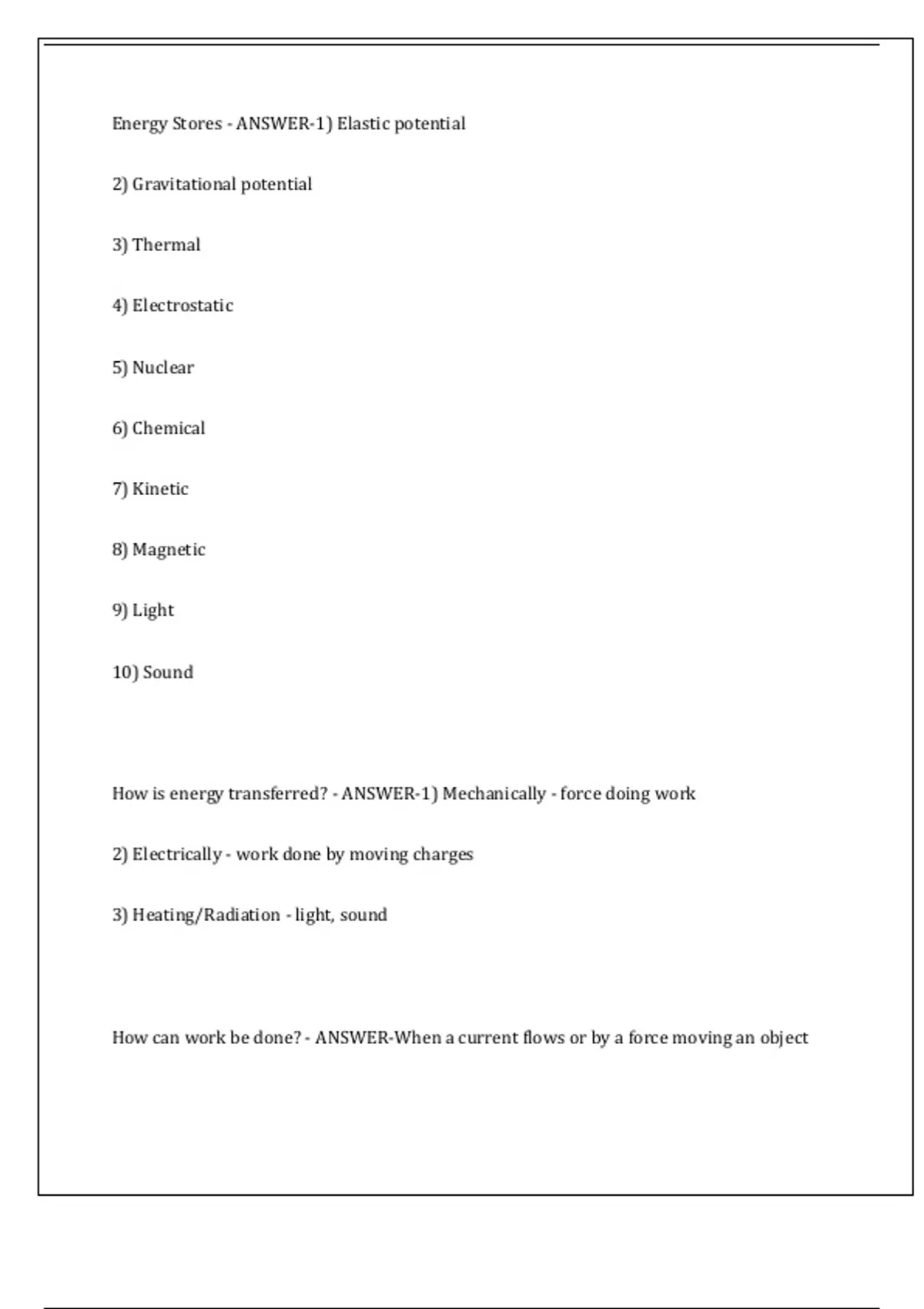 Energy Stores - ANSWER-1) Elastic potential

2) Gravitational potential

3) Thermal

4) Electrostatic

5) Nuclear

6) Chemical

7) Kinetic

8) Magnetic

9) Light

10) Sound

How is energy transferred? - ANSWER-1) Mechanically - force doing work

2) Electrically - work done by moving charges

3) Heating/Radiation - light, sound

How can work be done? - ANSWER-When a current flows or by a force moving an object